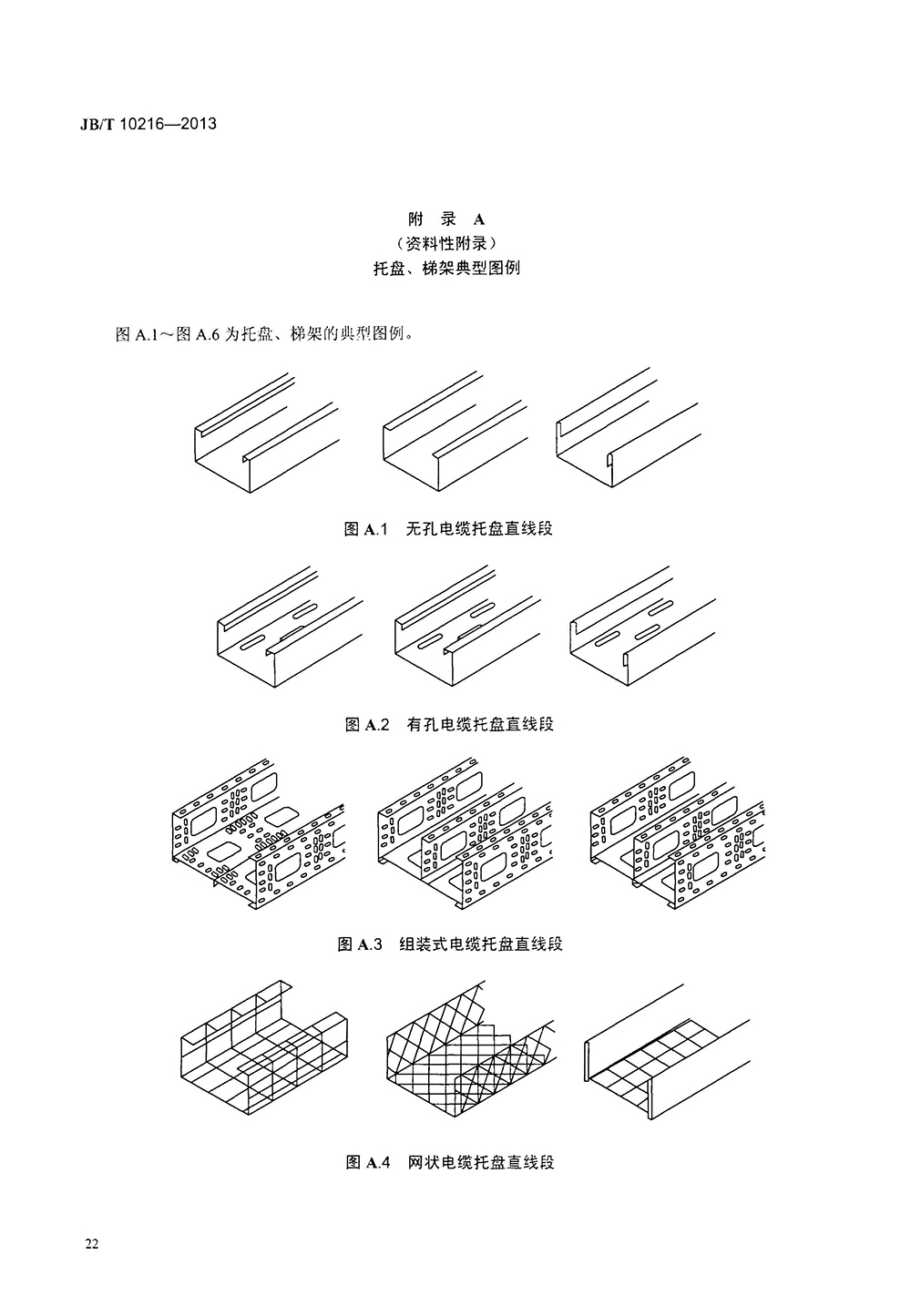 JB/T 10216—2013

附 录 A
（资料性附录）
托盘、梯架典型图例

图 A.1～图 A.6 为托盘、梯架的典型图例。

图 A.1 无孔电缆托盘直线段

图 A.2 有孔电缆托盘直线段

图 A.3 组装式电缆托盘直线段

图 A.4 网状电缆托盘直线段

22